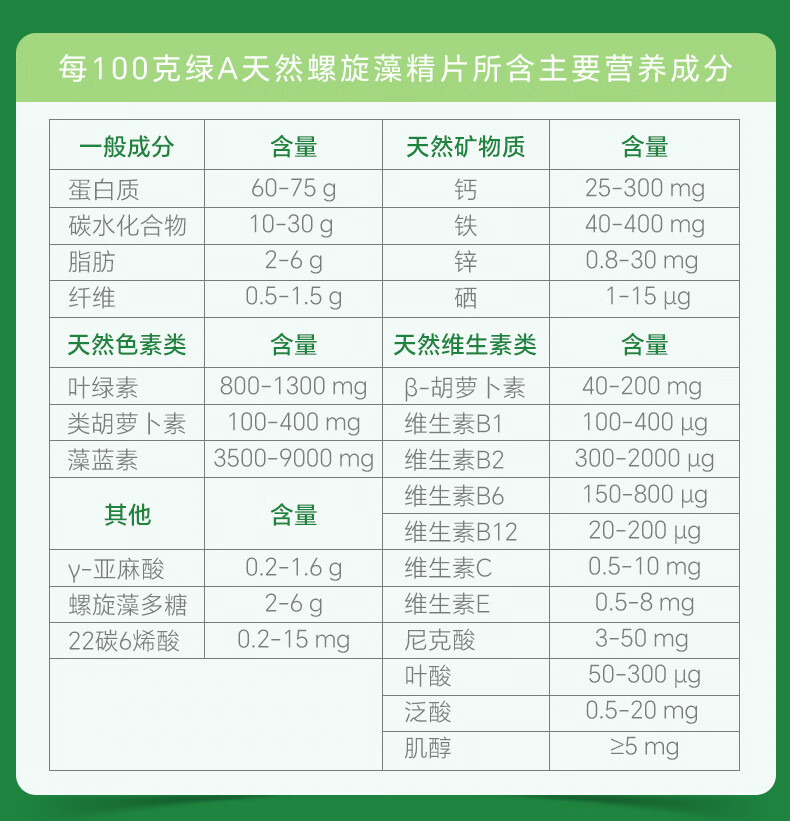 每100克绿A天然螺旋藻精片所含主要营养成分

| 一般成分 | 含量 | 天然矿物质 | 含量 |
|---|---|---|---|
| 蛋白质 | 60-75 g | 钙 | 25-300 mg |
| 碳水化合物 | 10-30 g | 铁 | 40-400 mg |
| 脂肪 | 2-6 g | 锌 | 0.8-30 mg |
| 纤维 | 0.5-1.5 g | 硒 | 1-15 μg |
| 天然色素类 | 含量 | 天然维生素类 | 含量 |
| 叶绿素 | 800-1300 mg | β-胡萝卜素 | 40-200 mg |
| 类胡萝卜素 | 100-400 mg | 维生素B1 | 100-400 μg |
| 藻蓝素 | 3500-9000 mg | 维生素B2 | 300-2000 μg |
| 其他 | 含量 | 维生素B6 | 150-800 μg |
| | | 维生素B12 | 20-200 μg |
| γ-亚麻酸 | 0.2-1.6 g | 维生素C | 0.5-10 mg |
| 螺旋藻多糖 | 2-6 g | 维生素E | 0.5-8 mg |
| 22碳6烯酸 | 0.2-15 mg | 尼克酸 | 3-50 mg |
| | | 叶酸 | 50-300 μg |
| | | 泛酸 | 0.5-20 mg |
| | | 肌醇 | ≥5 mg |